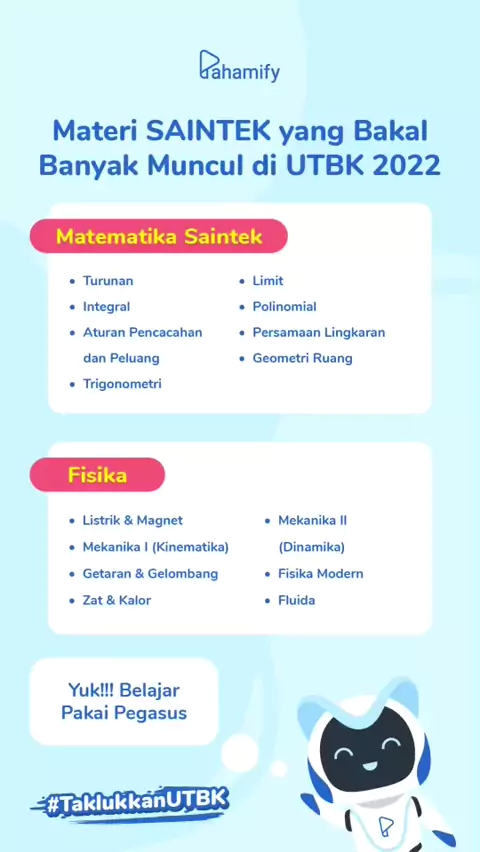 Pahamify

Materi SAINTEK yang Bakal Banyak Muncul di UTBK 2022

Matematika Saintek

- Turunan
- Integral
- Aturan Pencacahan dan Peluang
- Trigonometri

- Limit
- Polinomial
- Persamaan Lingkaran
- Geometri Ruang

Fisika

- Listrik & Magnet
- Mekanika I (Kinematika)
- Getaran & Gelombang
- Zat & Kalor

- Mekanika II (Dinamika)
- Fisika Modern
- Fluida

Yuk!!! Belajar Pakai Pegasus

#TaklukkanUTBK